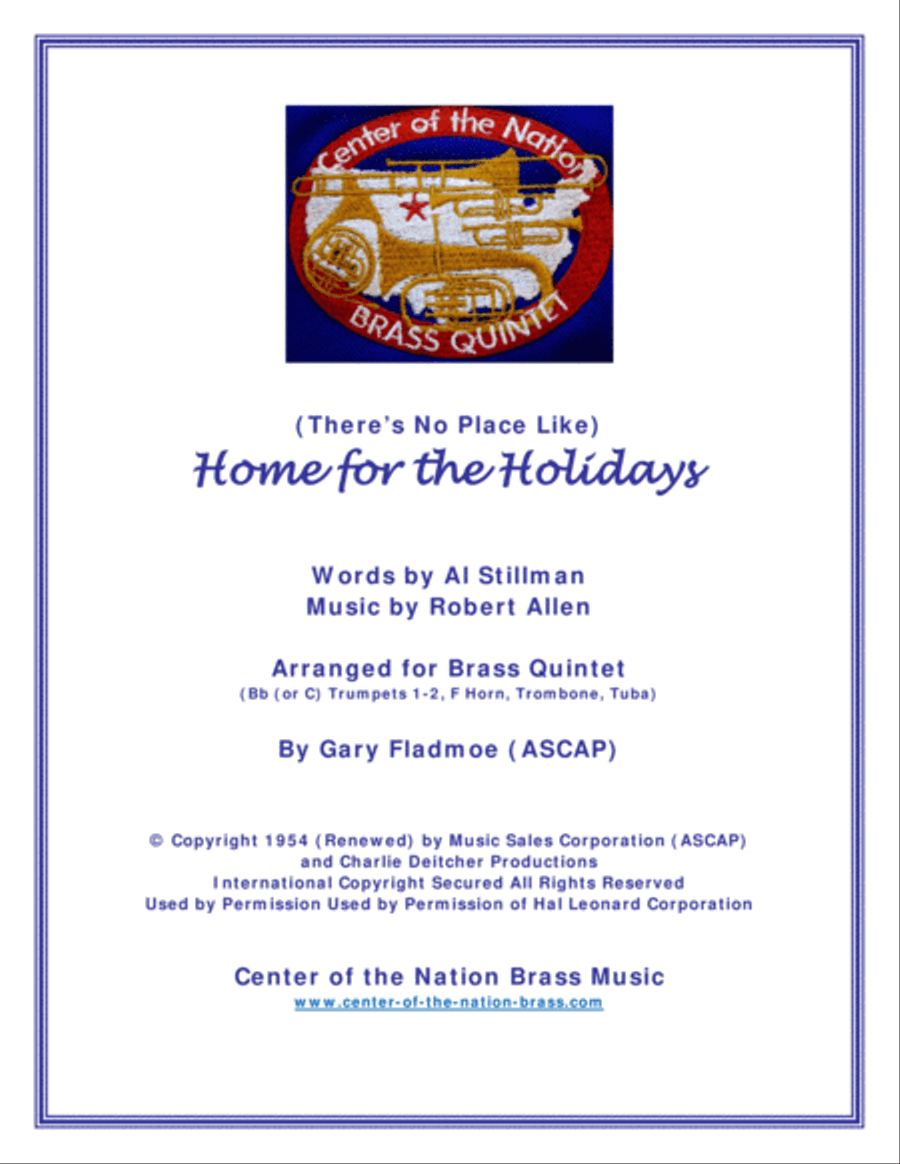 Center of the Nation
BRASS QUINTET

(There's No Place Like)
Home for the Holidays

Words by Al Stillman
Music by Robert Allen

Arranged for Brass Quintet
(Bb (or C) Trumpets 1-2, F Horn, Trombone, Tuba)

By Gary Fladmoe (ASCAP)

© Copyright 1954 (Renewed) by Music Sales Corporation (ASCAP)
and Charlie Deitcher Productions
International Copyright Secured All Rights Reserved
Used by Permission Used by Permission of Hal Leonard Corporation

Center of the Nation Brass Music
www.center-of-the-nation-brass.com